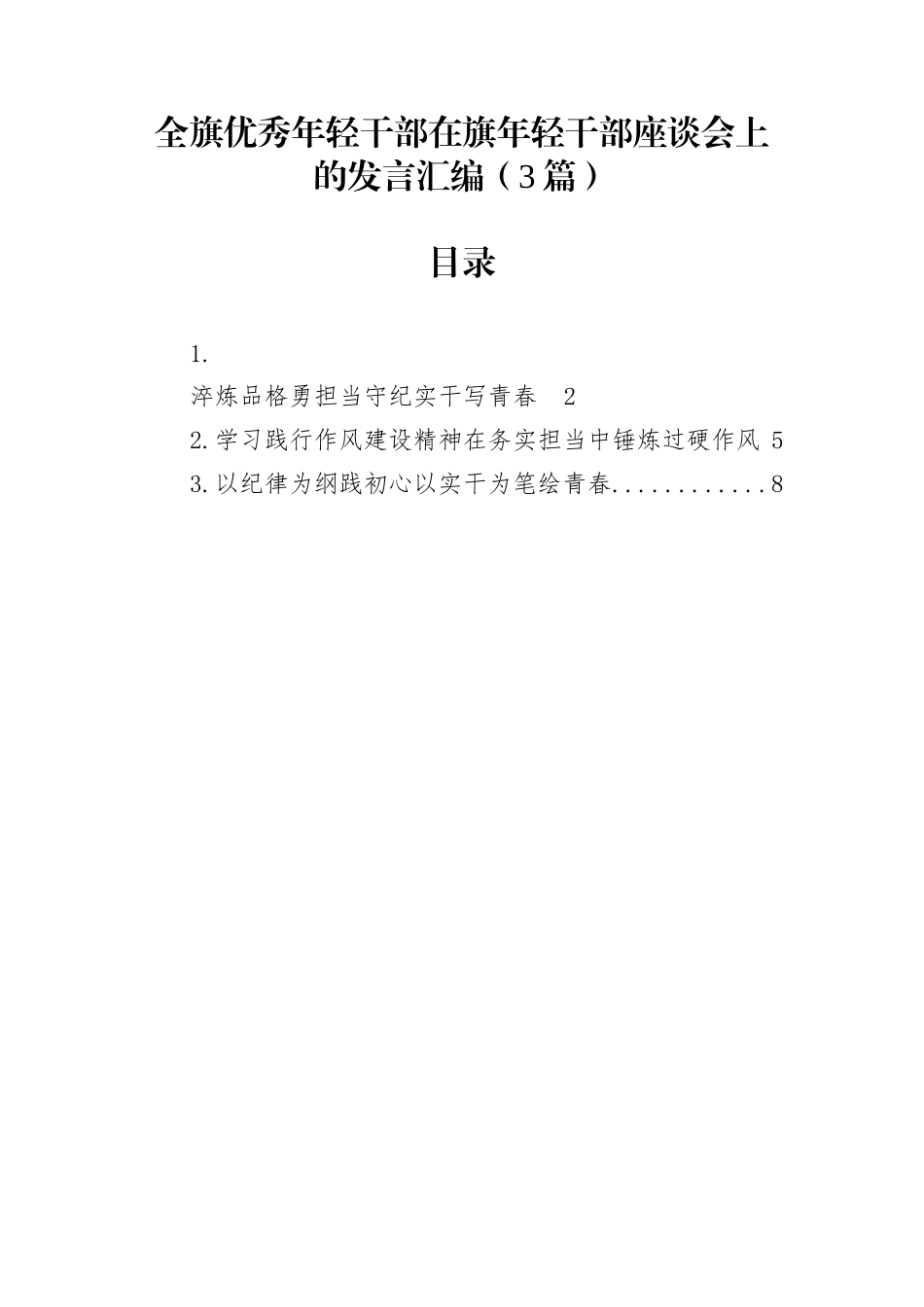 全旗优秀年轻干部在旗年轻干部座谈会上的发言汇编（3篇）

目录

1.
淬炼品格勇担当守纪实干写青春 2
2.学习践行作风建设精神在务实担当中锤炼过硬作风 5
3.以纪律为纲践初心以实干为笔绘青春............8